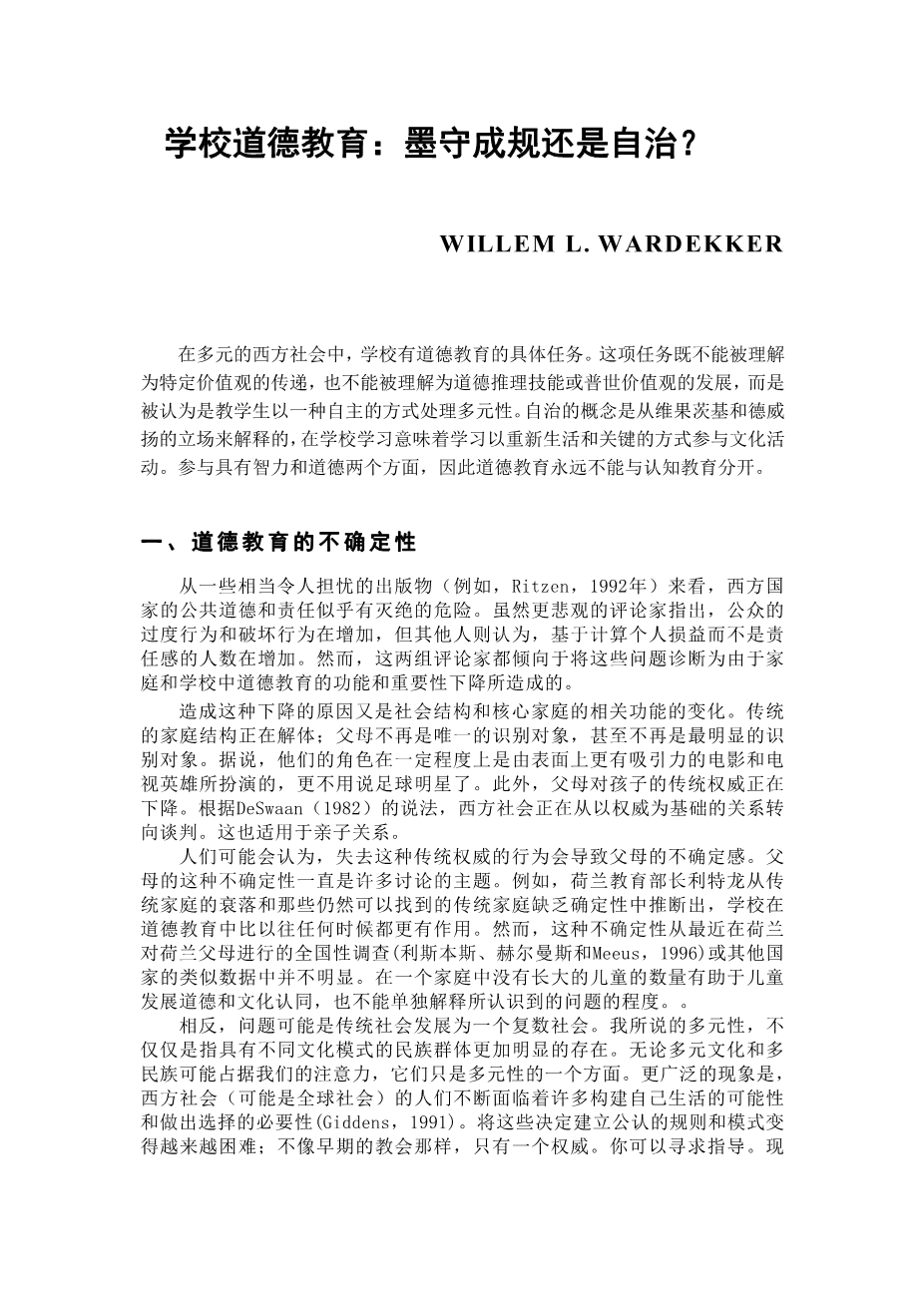 学校道德教育：墨守成规还是自治？

WILLEM L. WARDEKKER

在多元的西方社会中，学校有道德教育的具体任务。这项任务既不能被理解为特定价值观的传递，也不能被理解为道德推理技能或普世价值观的发展，而是被认为是教学生以一种自主的方式处理多元性。自治的概念是从维果茨基和德威扬的立场来解释的，在学校学习意味着学习以重新生活和关键的方式参与文化活动。参与具有智力和道德两个方面，因此道德教育永远不能与认知教育分开。

一、道德教育的不确定性

从一些相当令人担忧的出版物（例如，Ritzen，1992年）来看，西方国家的公共道德和责任似乎有灭绝的危险。虽然更悲观的评论家指出，公众的过度行为和破坏行为在增加，但其他人则认为，基于计算个人损益而不是责任感的人数在增加。然而，这两组评论家都倾向于将这些问题诊断为由于家庭和学校中道德教育的功能和重要性下降所造成的。

造成这种下降的原因又是社会结构和核心家庭的相关功能的变化。传统的家庭结构正在解体；父母不再是唯一的识别对象，甚至不再是最明显的识别对象。据说，他们的角色在一定程度上是由表面上更有吸引力的电影和电视英雄所扮演的，更不用说足球明星了。此外，父母对孩子的传统权威正在下降。根据DeSwaan（1982）的说法，西方社会正在从以权威为基础的关系转向谈判。这也适用于亲子关系。

人们可能会认为，失去这种传统权威的行为会导致父母的不确定感。父母的这种不确定性一直是许多讨论的主题。例如，荷兰教育部长利特龙从传统家庭的衰落和那些仍然可以找到的传统家庭缺乏确定性中推断出，学校在道德教育中比以往任何时候都更有作用。然而，这种不确定性从最近在荷兰对荷兰父母进行的全国性调查(利斯本斯、赫尔曼斯和Meeus，1996)或其他国家的类似数据中并不明显。在一个家庭中没有长大的儿童的数量有助于儿童发展道德和文化认同，也不能单独解释所认识到的问题的程度。。

相反，问题可能是传统社会发展为一个复数社会。我所说的多元性，不仅仅是指具有不同文化模式的民族群体更加明显的存在。无论多元文化和多民族可能占据我们的注意力，它们只是多元性的一个方面。更广泛的现象是，西方社会（可能是全球社会）的人们不断面临着许多构建自己生活的可能性和做出选择的必要性(Giddens，1991)。将这些决定建立公认的规则和模式变得越来越困难；不像早期的教会那样，只有一个权威。你可以寻求指导。现